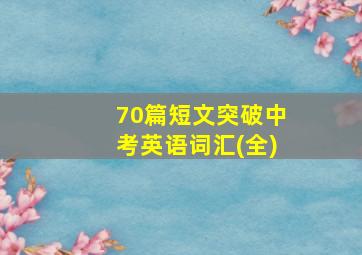 70篇短文突破中考英语词汇(全)